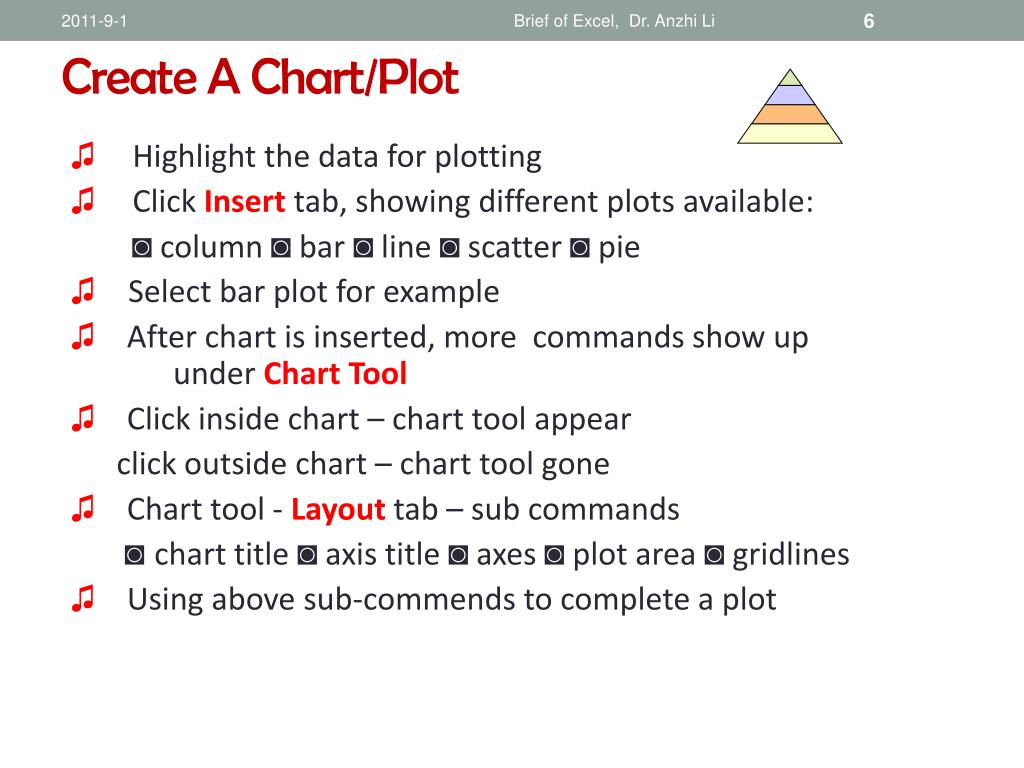 2011-9-1 Brief of Excel, Dr. Anzhi Li 6

Create A Chart/Plot

♫ Highlight the data for plotting

♫ Click Insert tab, showing different plots available:

◙ column ◙ bar ◙ line ◙ scatter ◙ pie

♫ Select bar plot for example

♫ After chart is inserted, more commands show up under Chart Tool

♫ Click inside chart – chart tool appear

click outside chart – chart tool gone

♫ Chart tool - Layout tab – sub commands

◙ chart title ◙ axis title ◙ axes ◙ plot area ◙ gridlines

♫ Using above sub-commends to complete a plot